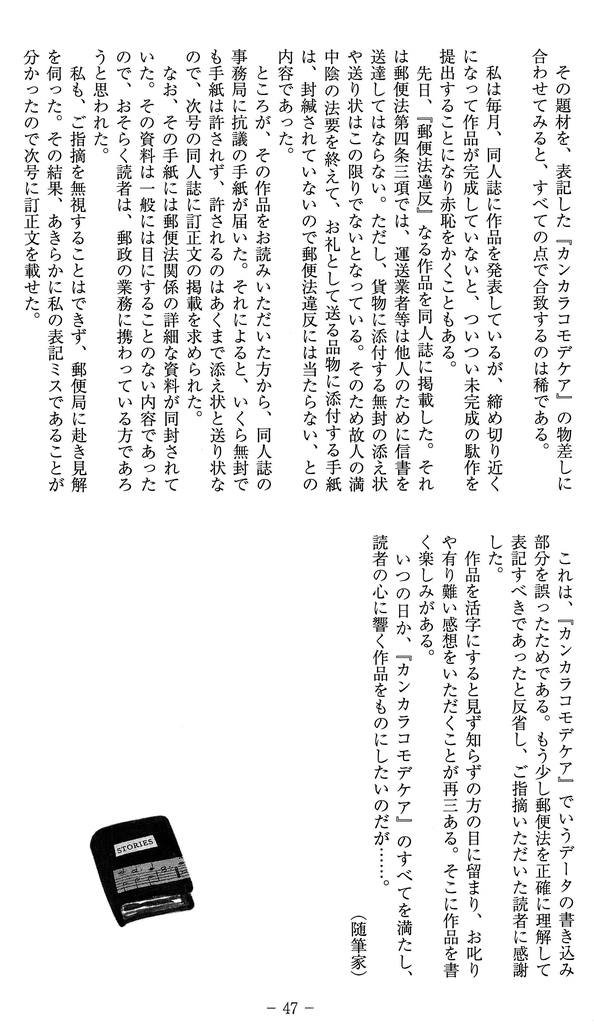 その題材を、表記した『カンカラコモデケア』の物差しに合わせてみると、すべての点で合致するのは稀である。

私は毎月、同人誌に作品を発表しているが、締め切り近くになって作品が完成していないと、ついつい未完成の駄作を提出することになり赤恥をかくこともある。

先日、『郵便法違反』なる作品を同人誌に掲載した。それは郵便法第四条三項では、運送業者等は他人のために信書を送達してはならない。ただし、貨物に添付する無封の添え状や送り状はこの限りでないとなっている。そのため故人の満中陰の法要を終えて、お礼として送る品物に添付する手紙は、封緘されていないので郵便法違反には当たらない、との内容であった。

ところが、その作品をお読みいただいた方から、同人誌の事務局に抗議の手紙が届いた。それによると、いくら無封でも手紙は許されず、許されるのはあくまで添え状と送り状なので、次号の同人誌に訂正文の掲載を求められた。

なお、その手紙には郵便法関係の詳細な資料が同封されていた。その資料は一般には目にすることのない内容であったので、おそらく読者は、郵政の業務に携わっている方であろうと思われた。

私も、ご指摘を無視することはできず、郵便局に赴き見解を伺った。その結果、あきらかに私の表記ミスであることが分かったので次号に訂正文を載せた。

これは、『カンカラコモデケア』でいうデータの書き込み部分を誤ったためである。もう少し郵便法を正確に理解して表記すべきであったと反省し、ご指摘いただいた読者に感謝した。

作品を活字にすると見ず知らずの方の目に留まり、お叱りや有り難い感想をいただくことが再三ある。そこに作品を書く楽しみがある。

いつの日か、『カンカラコモデケア』のすべてを満たし、読者の心に響く作品をものにしたいのだが……。

（随筆家）

STORIES

－ 47 －